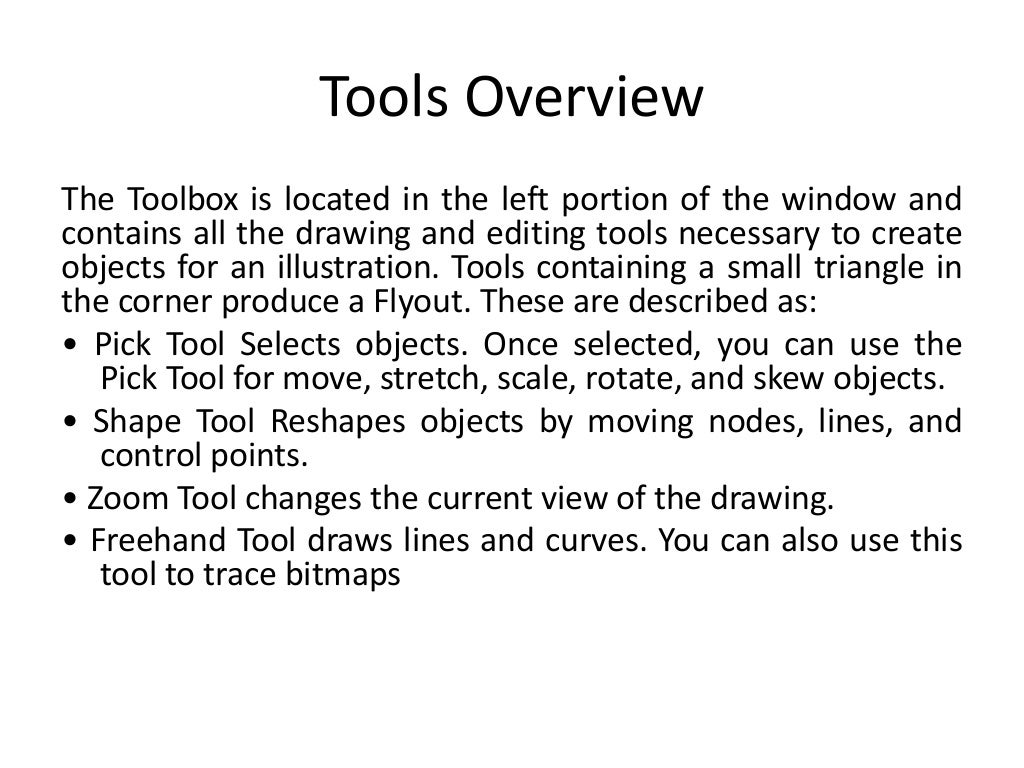 Tools Overview

The Toolbox is located in the left portion of the window and contains all the drawing and editing tools necessary to create objects for an illustration. Tools containing a small triangle in the corner produce a Flyout. These are described as:

• Pick Tool Selects objects. Once selected, you can use the Pick Tool for move, stretch, scale, rotate, and skew objects.

• Shape Tool Reshapes objects by moving nodes, lines, and control points.

• Zoom Tool changes the current view of the drawing.

• Freehand Tool draws lines and curves. You can also use this tool to trace bitmaps